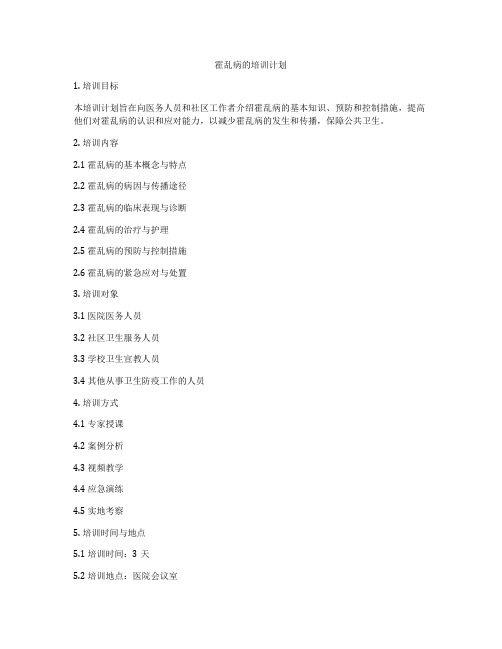 霍乱病的培训计划

1. 培训目标

本培训计划旨在向医务人员和社区工作者介绍霍乱病的基本知识、预防和控制措施，提高他们对霍乱病的认识和应对能力，以减少霍乱病的发生和传播，保障公共卫生。

2. 培训内容

2.1 霍乱病的基本概念与特点

2.2 霍乱病的病因与传播途径

2.3 霍乱病的临床表现与诊断

2.4 霍乱病的治疗与护理

2.5 霍乱病的预防与控制措施

2.6 霍乱病的紧急应对与处置

3. 培训对象

3.1 医院医务人员

3.2 社区卫生服务人员

3.3 学校卫生宣教人员

3.4 其他从事卫生防疫工作的人员

4. 培训方式

4.1 专家授课

4.2 案例分析

4.3 视频教学

4.4 应急演练

4.5 实地考察

5. 培训时间与地点

5.1 培训时间：3 天

5.2 培训地点：医院会议室